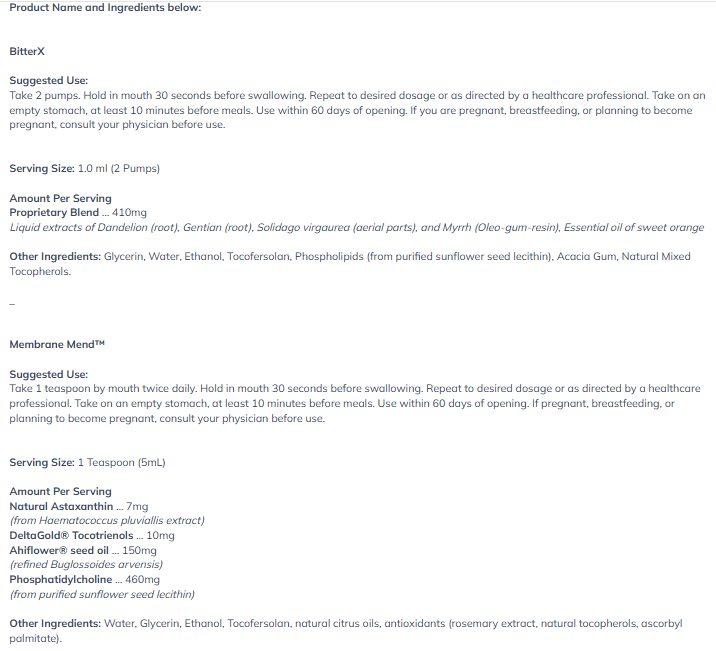 Product Name and Ingredients below:

BitterX

Suggested Use:
Take 2 pumps. Hold in mouth 30 seconds before swallowing. Repeat to desired dosage or as directed by a healthcare professional. Take on an empty stomach, at least 10 minutes before meals. Use within 60 days of opening. If you are pregnant, breastfeeding, or planning to become pregnant, consult your physician before use.

Serving Size: 1.0 ml (2 Pumps)

Amount Per Serving
Proprietary Blend ... 410mg
Liquid extracts of Dandelion (root), Gentian (root), Solidago virgaurea (aerial parts), and Myrrh (Oleo-gum-resin), Essential oil of sweet orange

Other Ingredients: Glycerin, Water, Ethanol, Tocofersolan, Phospholipids (from purified sunflower seed lecithin), Acacia Gum, Natural Mixed Tocopherols.

–

Membrane Mend™

Suggested Use:
Take 1 teaspoon by mouth twice daily. Hold in mouth 30 seconds before swallowing. Repeat to desired dosage or as directed by a healthcare professional. Take on an empty stomach, at least 10 minutes before meals. Use within 60 days of opening. If pregnant, breastfeeding, or planning to become pregnant, consult your physician before use.

Serving Size: 1 Teaspoon (5mL)

Amount Per Serving
Natural Astaxanthin ... 7mg
(from Haematococcus pluviallis extract)
DeltaGold® Tocotrienols ... 10mg
Ahiflower® seed oil ... 150mg
(refined Buglossoides arvensis)
Phosphatidylcholine ... 460mg
(from purified sunflower seed lecithin)

Other Ingredients: Water, Glycerin, Ethanol, Tocofersolan, natural citrus oils, antioxidants (rosemary extract, natural tocopherols, ascorbyl palmitate).